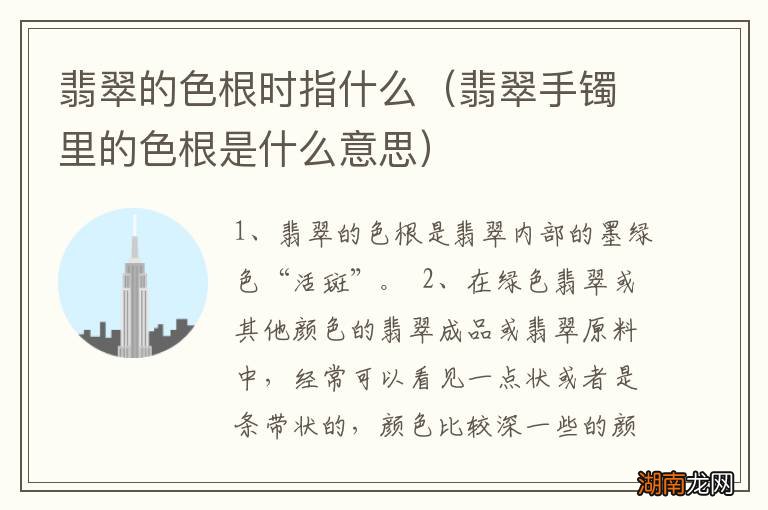 翡翠的色根时指什么（翡翠手镯里的色根是什么意思）

1、翡翠的色根是翡翠内部的墨绿色“活斑”。 2、在绿色翡翠或其他颜色的翡翠成品或翡翠原料中，经常可以看见一点状或者是条带状的，颜色比较深一些的颜

湖南龙网